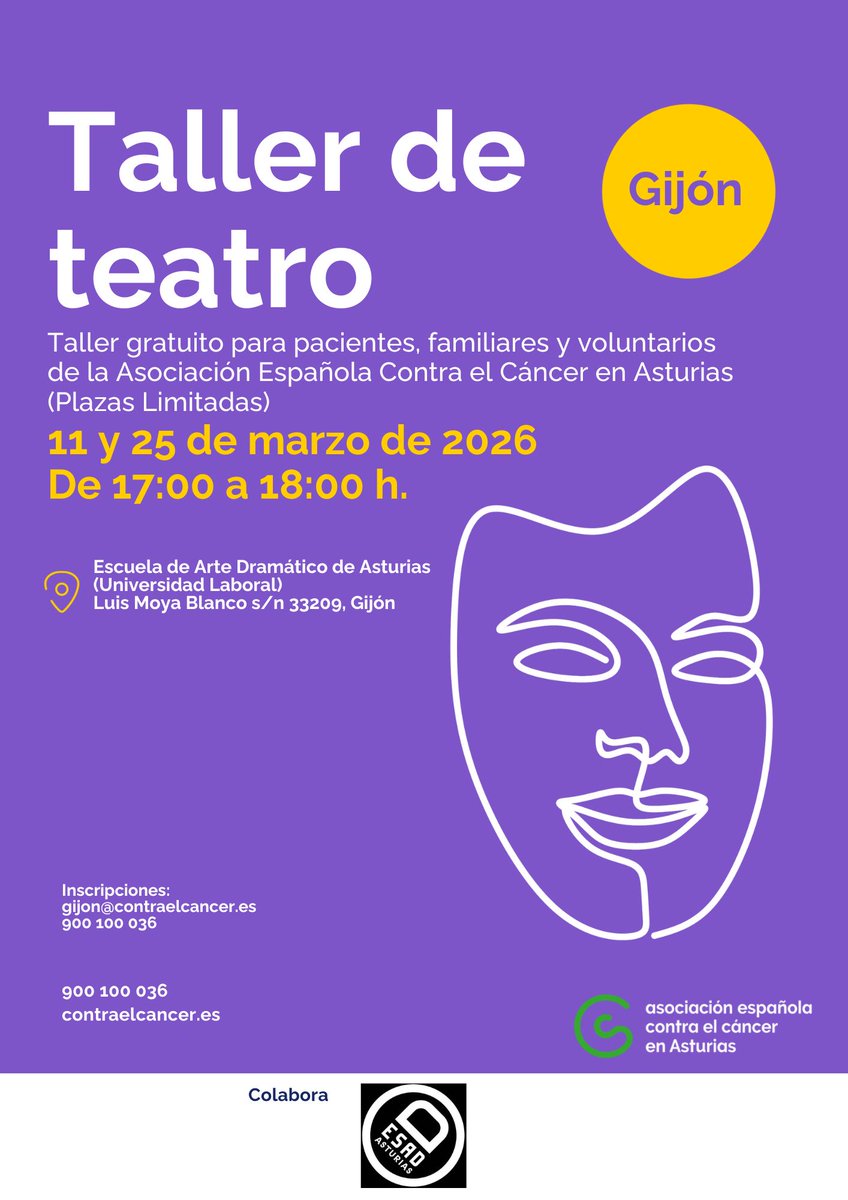 Taller de teatro

Gijón

Taller gratuito para pacientes, familiares y voluntarios de la Asociación Española Contra el Cáncer en Asturias (Plazas Limitadas)

11 y 25 de marzo de 2026
De 17:00 a 18:00 h.

Escuela de Arte Dramático de Asturias
(Universidad Laboral)
Luis Moya Blanco s/n 33209, Gijón

Inscripciones:
gijon@contraelcancer.es
900 100 036

900 100 036
contraelcancer.es

asociación española
contra el cáncer
en Asturias

Colabora

ESAD
ASTURIAS